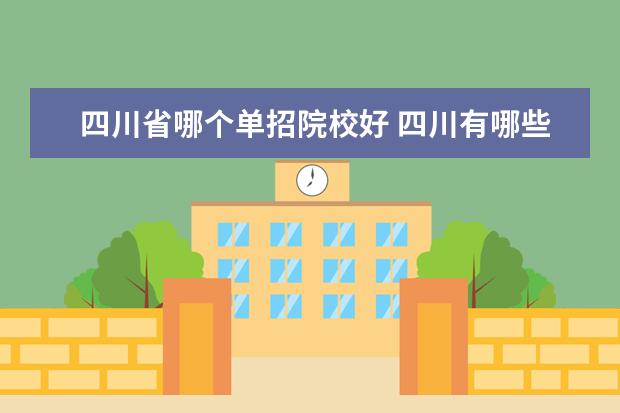 四川省哪个单招院校好 四川有哪些